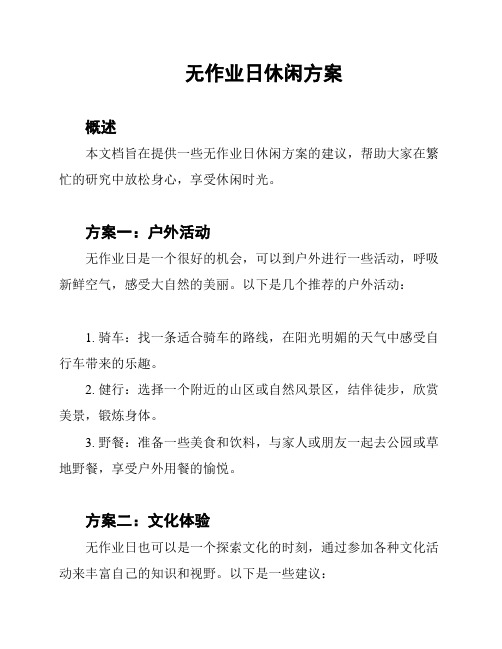 无作业日休闲方案

概述

本文档旨在提供一些无作业日休闲方案的建议，帮助大家在繁忙的研究中放松身心，享受休闲时光。

方案一：户外活动

无作业日是一个很好的机会，可以到户外进行一些活动，呼吸新鲜空气，感受大自然的美丽。以下是几个推荐的户外活动：

1. 骑车：找一条适合骑车的路线，在阳光明媚的天气中感受自行车带来的乐趣。

2. 健行：选择一个附近的山区或自然风景区，结伴徒步，欣赏美景，锻炼身体。

3. 野餐：准备一些美食和饮料，与家人或朋友一起去公园或草地野餐，享受户外用餐的愉悦。

方案二：文化体验

无作业日也可以是一个探索文化的时刻，通过参加各种文化活动来丰富自己的知识和视野。以下是一些建议：